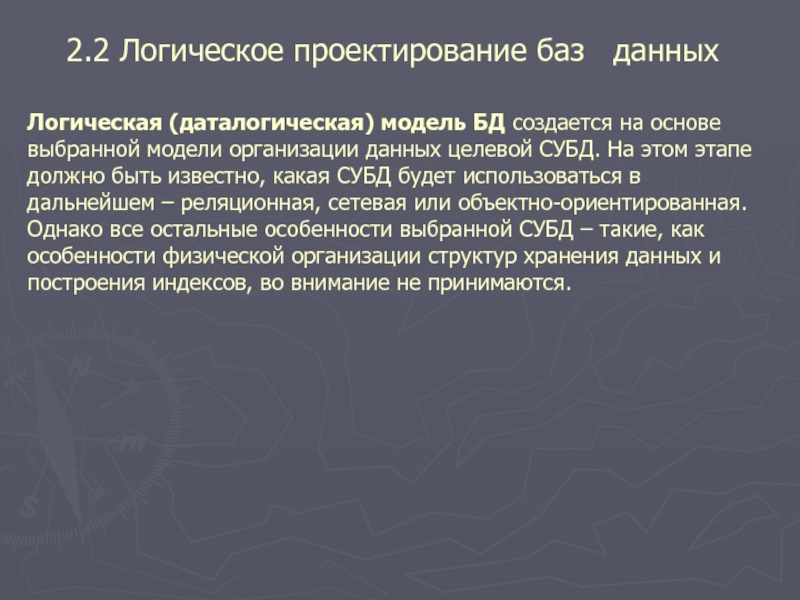 2.2 Логическое проектирование баз данных

Логическая (даталогическая) модель БД создается на основе выбранной модели организации данных целевой СУБД. На этом этапе должно быть известно, какая СУБД будет использоваться в дальнейшем – реляционная, сетевая или объектно-ориентированная. Однако все остальные особенности выбранной СУБД – такие, как особенности физической организации структур хранения данных и построения индексов, во внимание не принимаются.